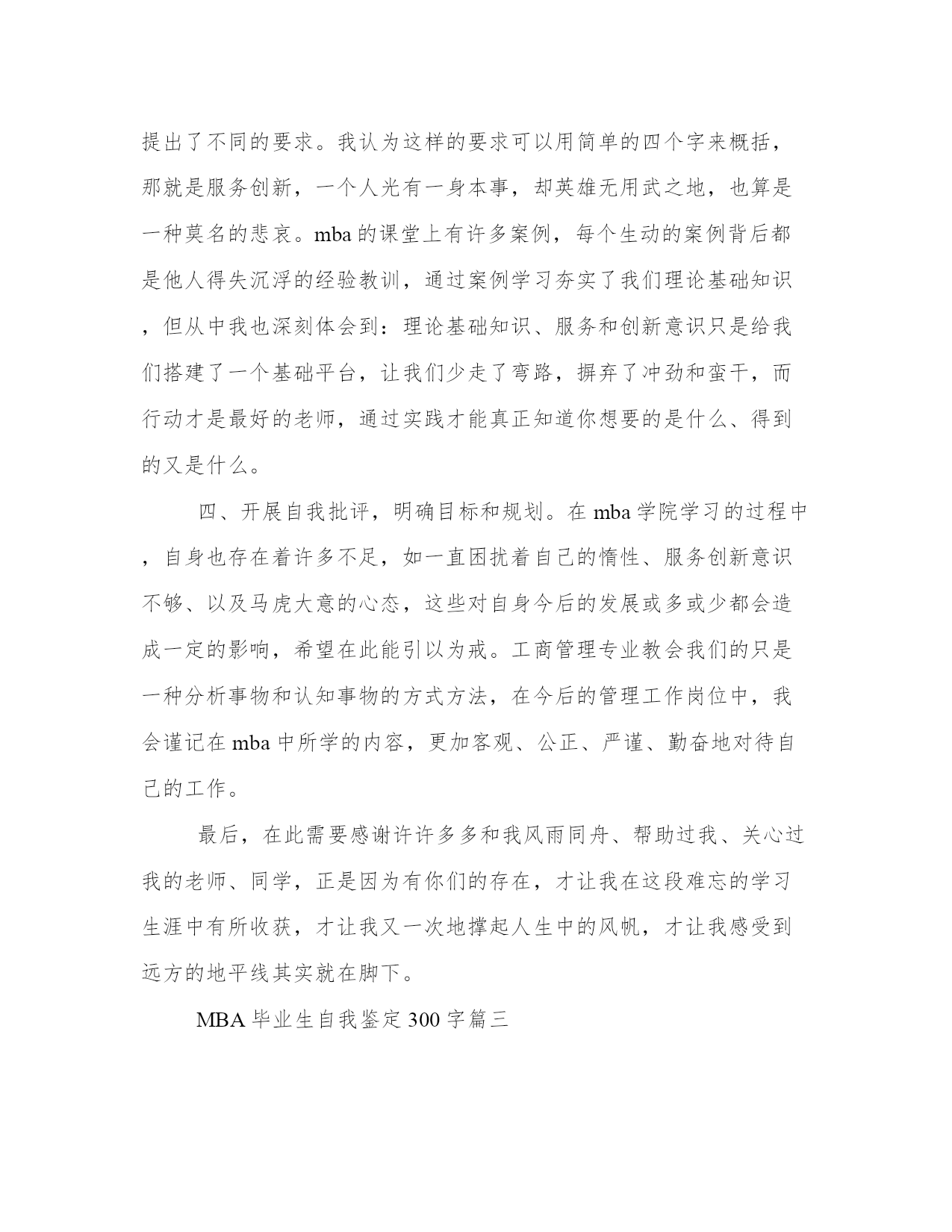 提出了不同的要求。我认为这样的要求可以用简单的四个字来概括，那就是服务创新，一个人光有一身本事，却英雄无用武之地，也算是一种莫名的悲哀。mba 的课堂上有许多案例，每个生动的案例背后都是他人得失沉浮的经验教训，通过案例学习夯实了我们理论基础知识，但从中我也深刻体会到：理论基础知识、服务和创新意识只是给我们搭建了一个基础平台，让我们少走了弯路，摒弃了冲劲和蛮干，而行动才是最好的老师，通过实践才能真正知道你想要的是什么、得到的又是什么。

四、开展自我批评，明确目标和规划。在 mba 学院学习的过程中，自身也存在着许多不足，如一直困扰着自己的惰性、服务创新意识不够、以及马虎大意的心态，这些对自身今后的发展或多或少都会造成一定的影响，希望在此能引以为戒。工商管理专业教会我们的只是一种分析事物和认知事物的方式方法，在今后的管理工作岗位中，我会谨记在 mba 中所学的内容，更加客观、公正、严谨、勤奋地对待自己的工作。

最后，在此需要感谢许许多多和我风雨同舟、帮助过我、关心过我的老师、同学，正是因为有你们的存在，才让我在这段难忘的学习生涯中有所收获，才让我又一次地撑起人生中的风帆，才让我感受到远方的地平线其实就在脚下。

MBA 毕业生自我鉴定 300 字篇三